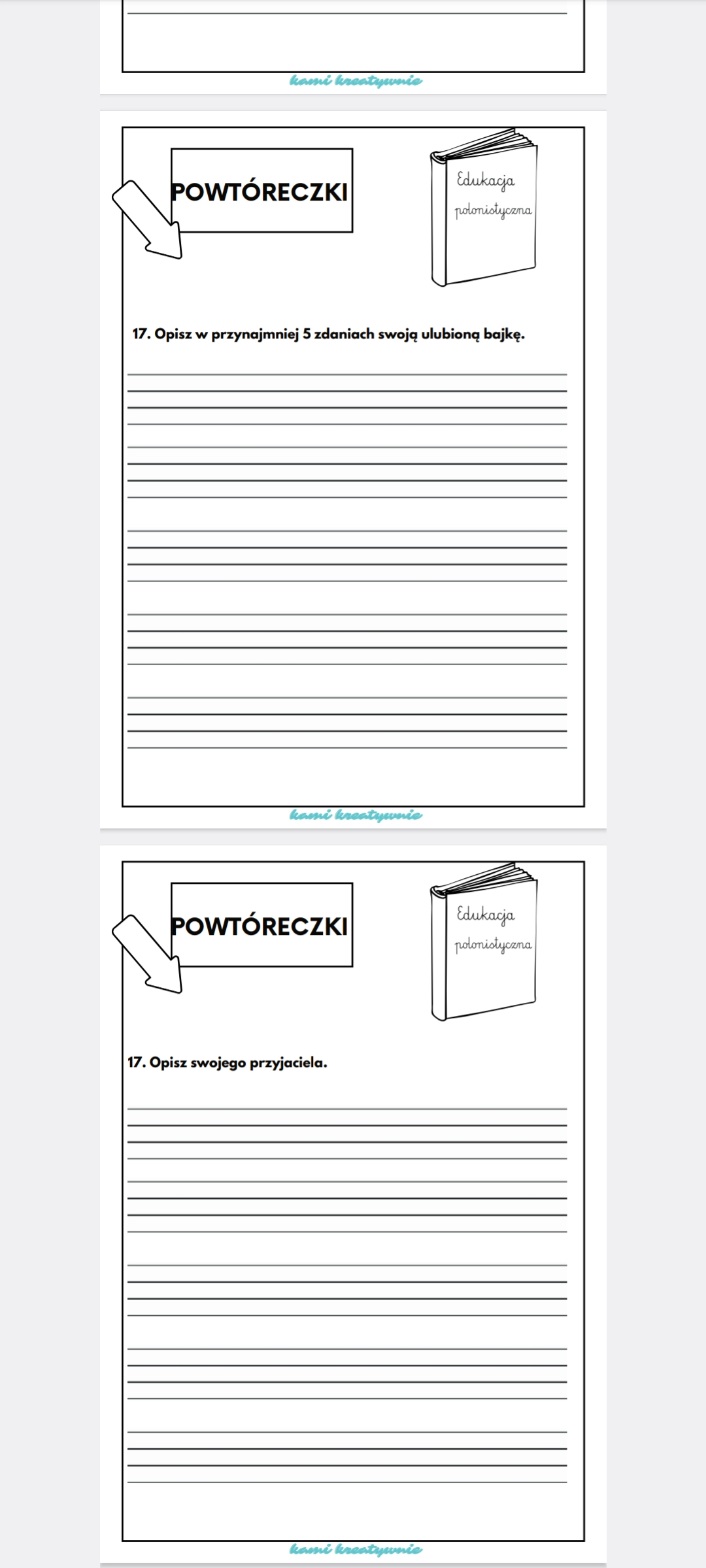 kami kreatywnie

POWTÓRECZKI

Edukacja polonistyczna

17. Opisz w przynajmniej 5 zdaniach swoją ulubioną bajkę.

kami kreatywnie

POWTÓRECZKI

Edukacja polonistyczna

17. Opisz swojego przyjaciela.

kami kreatywnie